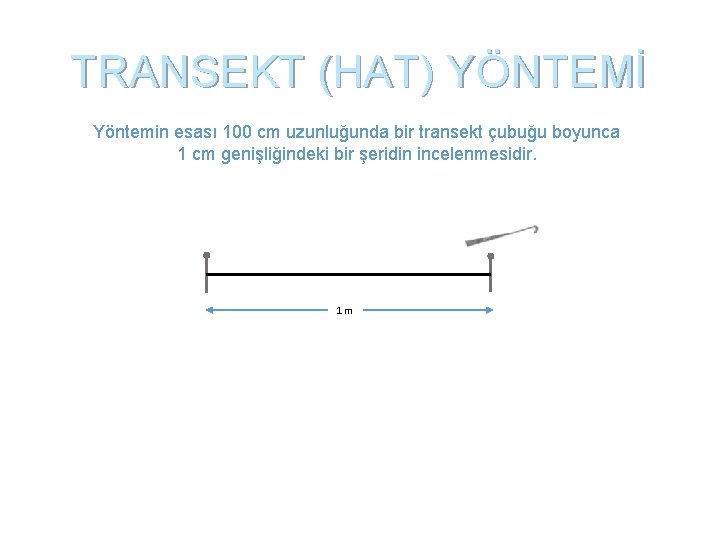 TRANSEKT (HAT) YÖNTEMİ

Yöntemin esası 100 cm uzunluğunda bir transekt çubuğu boyunca 1 cm genişliğindeki bir şeridin incelenmesidir.

1 m